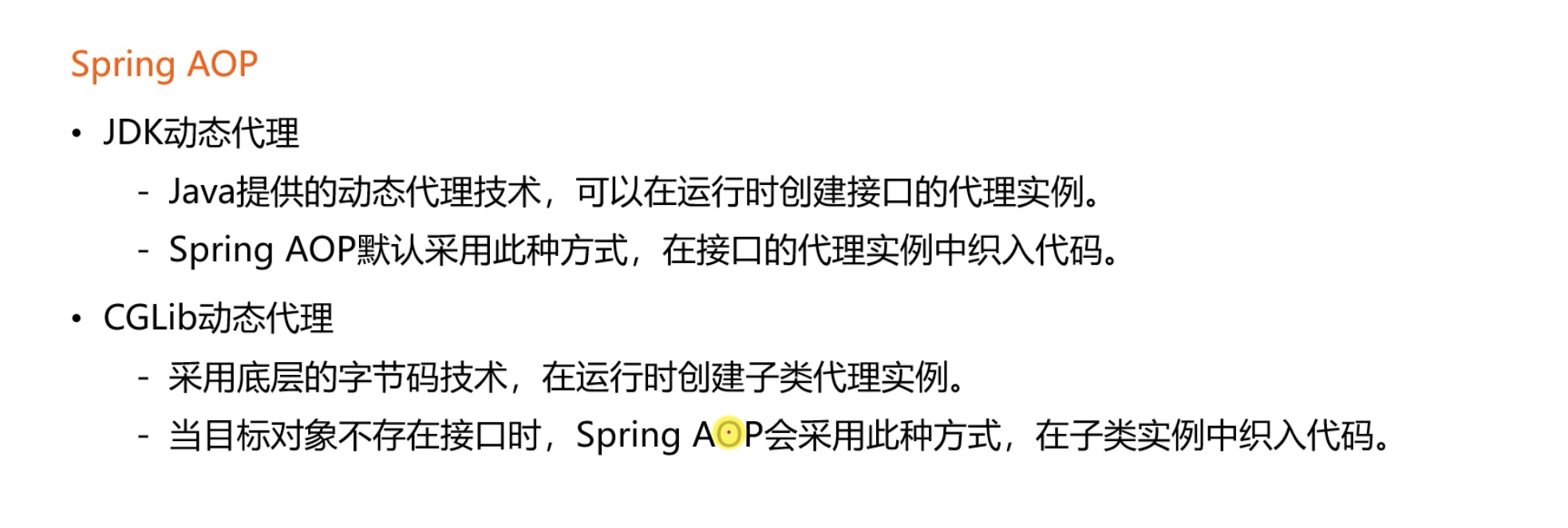 Spring AOP

• JDK动态代理

- Java提供的动态代理技术，可以在运行时创建接口的代理实例。

- Spring AOP默认采用此种方式，在接口的代理实例中织入代码。

• CGLib动态代理

- 采用底层的字节码技术，在运行时创建子类代理实例。

- 当目标对象不存在接口时，Spring AOP会采用此种方式，在子类实例中织入代码。